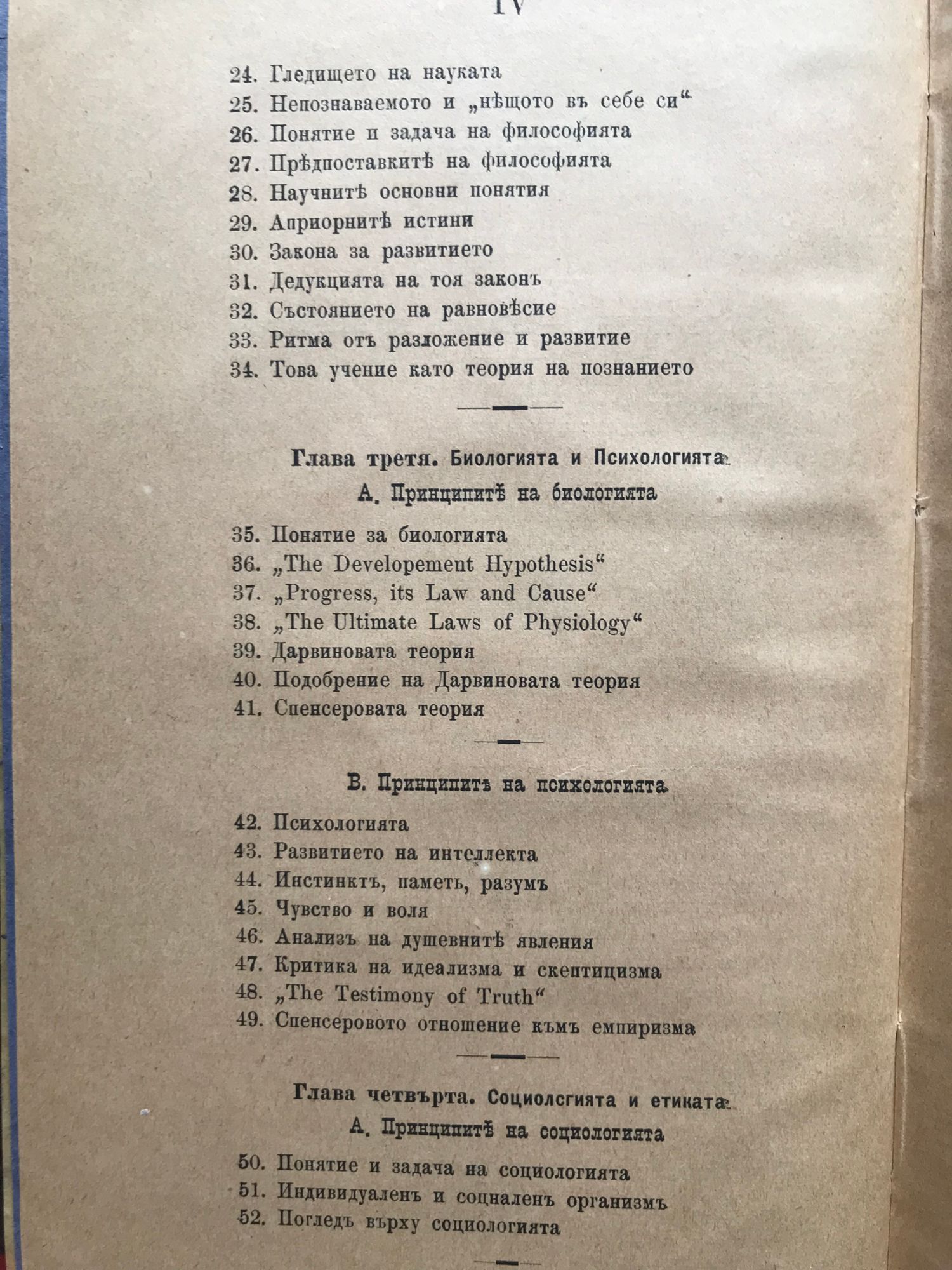 IV

24. Гледището на науката
25. Непознаваемото и „нѣщото въ себе си“
26. Понятие и задача на философията
27. Прѣдпоставкитѣ на философията
28. Научнитѣ основни понятия
29. Априорнитѣ истини
30. Закона за развитието
31. Дедукцията на тоя законъ
32. Състоянието на равновѣсие
33. Ритма отъ разложение и развитие
34. Това учение като теория на познанието

Глава третя. Биологията и Психологията
А. Принципитѣ на биологията

35. Понятие за биологията
36. „The Developement Hypothesis“
37. „Progress, its Law and Cause“
38. „The Ultimate Laws of Physiology“
39. Дарвиновата теория
40. Подобрение на Дарвиновата теория
41. Спенсеровата теория

В. Принципитѣ на психологията

42. Психологията
43. Развитието на интеллекта
44. Инстинктъ, паметь, разумъ
45. Чувство и воля
46. Анализъ на душевнитѣ явления
47. Критика на идеализма и скептицизма
48. „The Testimony of Truth“
49. Спенсеровото отношение къмъ емпиризма

Глава четвърта. Социолсгията и етиката
А. Принципитѣ на социологията

50. Понятие и задача на социологията
51. Индивидуаленъ и социаленъ организмъ
52. Погледъ върху социологията